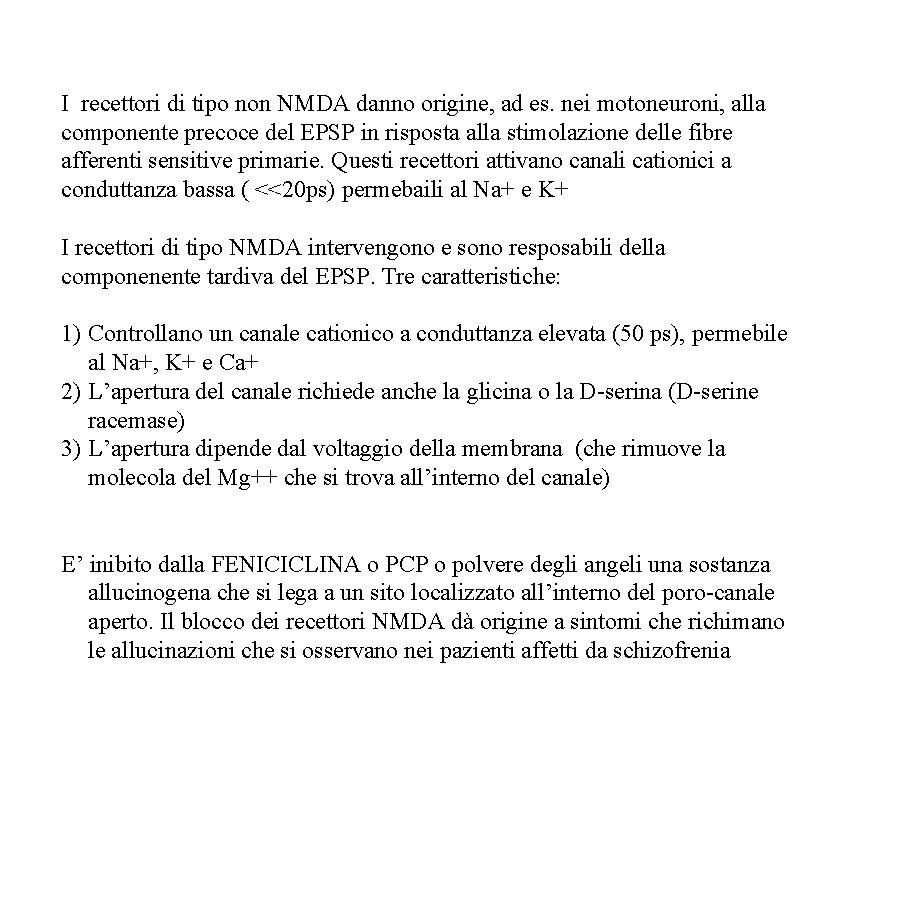 I recettori di tipo non NMDA danno origine, ad es. nei motoneuroni, alla componente precoce del EPSP in risposta alla stimolazione delle fibre afferenti sensitive primarie. Questi recettori attivano canali cationici a conduttanza bassa ( <<20ps) permebaili al Na+ e K+

I recettori di tipo NMDA intervengono e sono resposabili della componenente tardiva del EPSP. Tre caratteristiche:

1) Controllano un canale cationico a conduttanza elevata (50 ps), permebile al Na+, K+ e Ca+
2) L'apertura del canale richiede anche la glicina o la D-serina (D-serine racemase)
3) L'apertura dipende dal voltaggio della membrana (che rimuove la molecola del Mg++ che si trova all'interno del canale)

E' inibito dalla FENICICLINA o PCP o polvere degli angeli una sostanza allucinogena che si lega a un sito localizzato all'interno del poro-canale aperto. Il blocco dei recettori NMDA dà origine a sintomi che richimano le allucinazioni che si osservano nei pazienti affetti da schizofrenia